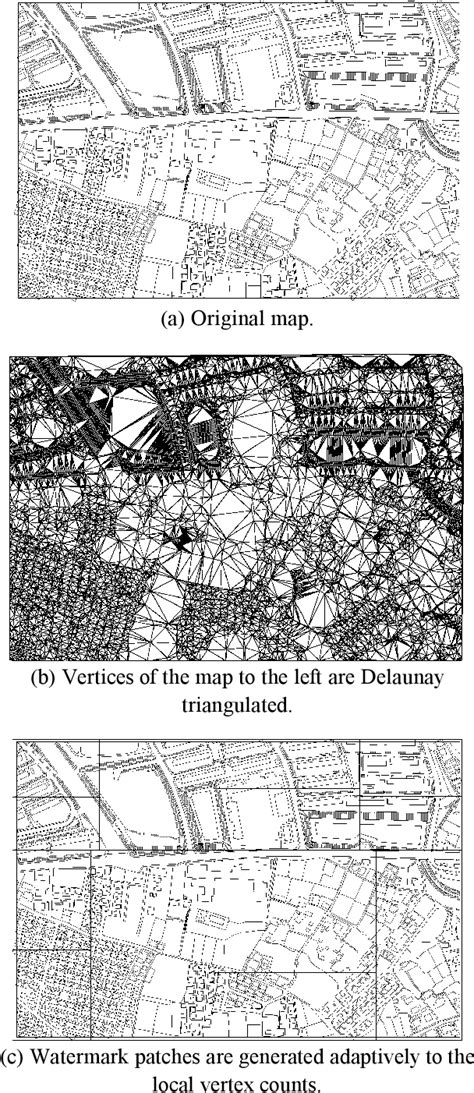 (a) Original map.

(b) Vertices of the map to the left are Delaunay triangulated.

(c) Watermark patches are generated adaptively to the local vertex counts.